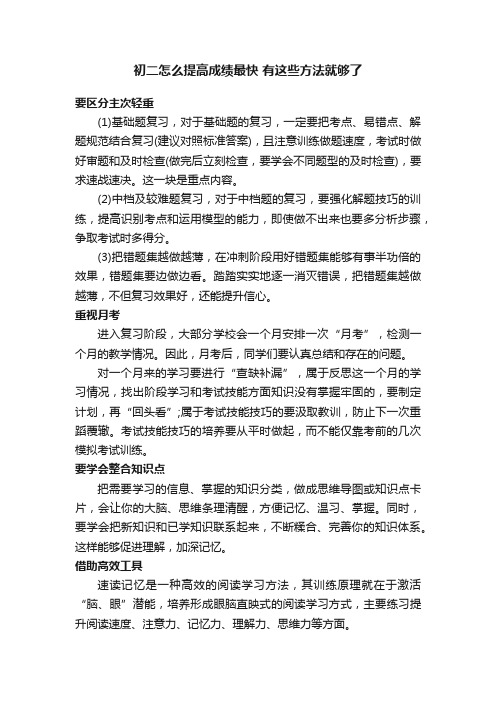 初二怎么提高成绩最快 有这些方法就够了

要区分主次轻重

(1)基础题复习，对于基础题的复习，一定要把考点、易错点、解题规范结合复习(建议对照标准答案)，且注意训练做题速度，考试时做好审题和及时检查(做完后立刻检查，要学会不同题型的及时检查)，要求速战速决。这一块是重点内容。

(2)中档及较难题复习，对于中档题的复习，要强化解题技巧的训练，提高识别考点和运用模型的能力，即使做不出来也要多分析步骤，争取考试时多得分。

(3)把错题集越做越薄，在冲刺阶段用好错题集能够有事半功倍的效果，错题集要边做边看。踏踏实实地逐一消灭错误，把错题集越做越薄，不但复习效果好，还能提升信心。

重视月考

进入复习阶段，大部分学校会一个月安排一次“月考”，检测一个月的教学情况。因此，月考后，同学们要认真总结和存在的问题。

对一个月来的学习要进行“查缺补漏”，属于反思这一个月的学习情况，找出阶段学习和考试技能方面知识没有掌握牢固的，要制定计划，再“回头看”;属于考试技能技巧的要汲取教训，防止下一次重蹈覆辙。考试技能技巧的培养要从平时做起，而不能仅靠考前的几次模拟考试训练。

要学会整合知识点

把需要学习的信息、掌握的知识分类，做成思维导图或知识点卡片，会让你的大脑、思维条理清醒，方便记忆、温习、掌握。同时，要学会把新知识和已学知识联系起来，不断糅合、完善你的知识体系。这样能够促进理解，加深记忆。

借助高效工具

速读记忆是一种高效的阅读学习方法，其训练原理就在于激活“脑、眼”潜能，培养形成眼脑直映式的阅读学习方式，主要练习提升阅读速度、注意力、记忆力、理解力、思维力等方面。